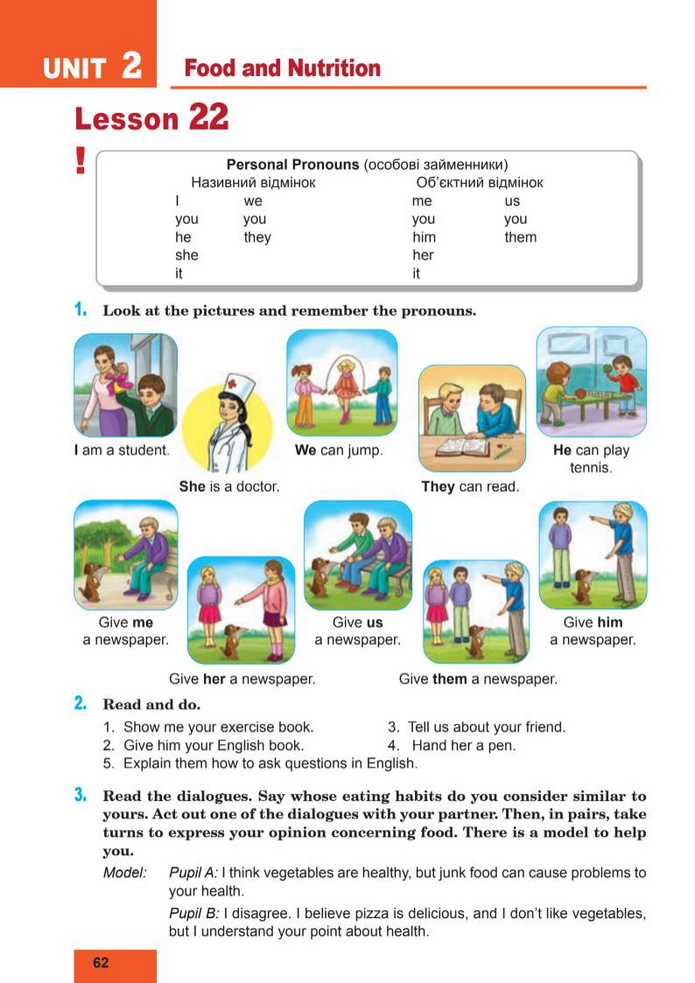 UNIT 2 Food and Nutrition

Lesson 22

!

Personal Pronouns (особові займенники)

| Називний відмінок | | Об'єктний відмінок | |
|---|---|---|---|
| I | we | me | us |
| you | you | you | you |
| he | they | him | them |
| she | | her | |
| it | | it | |

1. Look at the pictures and remember the pronouns.

I am a student.

She is a doctor.

We can jump.

They can read.

He can play tennis.

Give me a newspaper.

Give her a newspaper.

Give us a newspaper.

Give them a newspaper.

Give him a newspaper.

2. Read and do.

1. Show me your exercise book.
2. Give him your English book.
3. Tell us about your friend.
4. Hand her a pen.
5. Explain them how to ask questions in English.

3. Read the dialogues. Say whose eating habits do you consider similar to yours. Act out one of the dialogues with your partner. Then, in pairs, take turns to express your opinion concerning food. There is a model to help you.

Model: Pupil A: I think vegetables are healthy, but junk food can cause problems to your health.

Pupil B: I disagree. I believe pizza is delicious, and I don't like vegetables, but I understand your point about health.

62